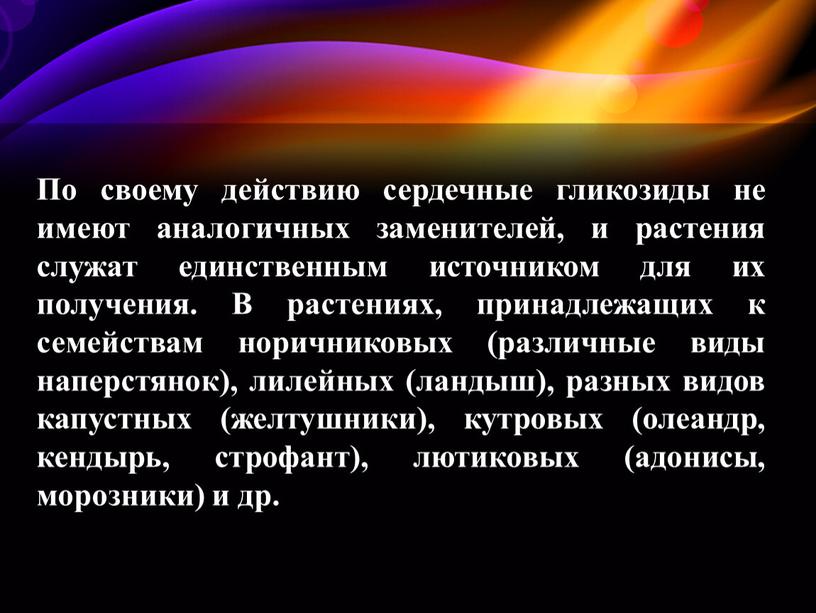 По своему действию сердечные гликозиды не имеют аналогичных заменителей, и растения служат единственным источником для их получения. В растениях, принадлежащих к семействам норичниковых (различные виды наперстянок), лилейных (ландыш), разных видов капустных (желтушники), кутровых (олеандр, кендырь, строфант), лютиковых (адонисы, морозники) и др.